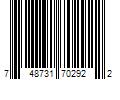 7 48731 70292 2